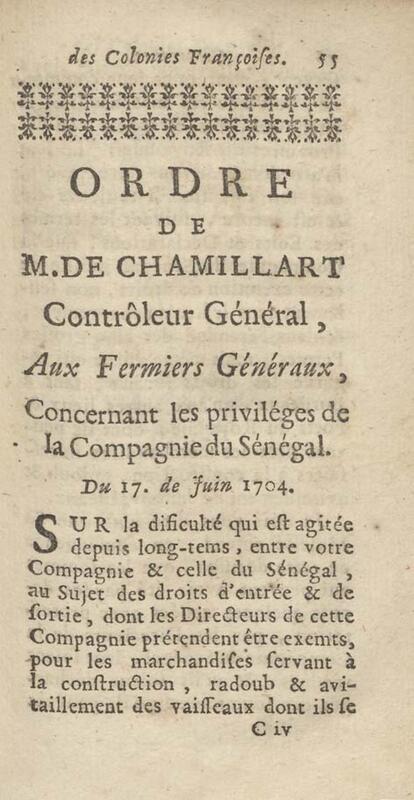 des Colonies Françoises. 55

ORDRE

DE

M.DE CHAMILLART

Contrôleur Général,

Aux Fermiers Généraux,

Concernant les priviléges de la Compagnie du Sénégal.

Du 17. de Juin 1704.

SUR la dificulté qui est agitée depuis long-tems, entre votre Compagnie & celle du Sénégal, au Sujet des droits d'entrée & de sortie, dont les Directeurs de cette Compagnie prétendent être exemts, pour les marchandises servant à la construction, radoub & avitaillement des vaisseaux dont ils se

C iv